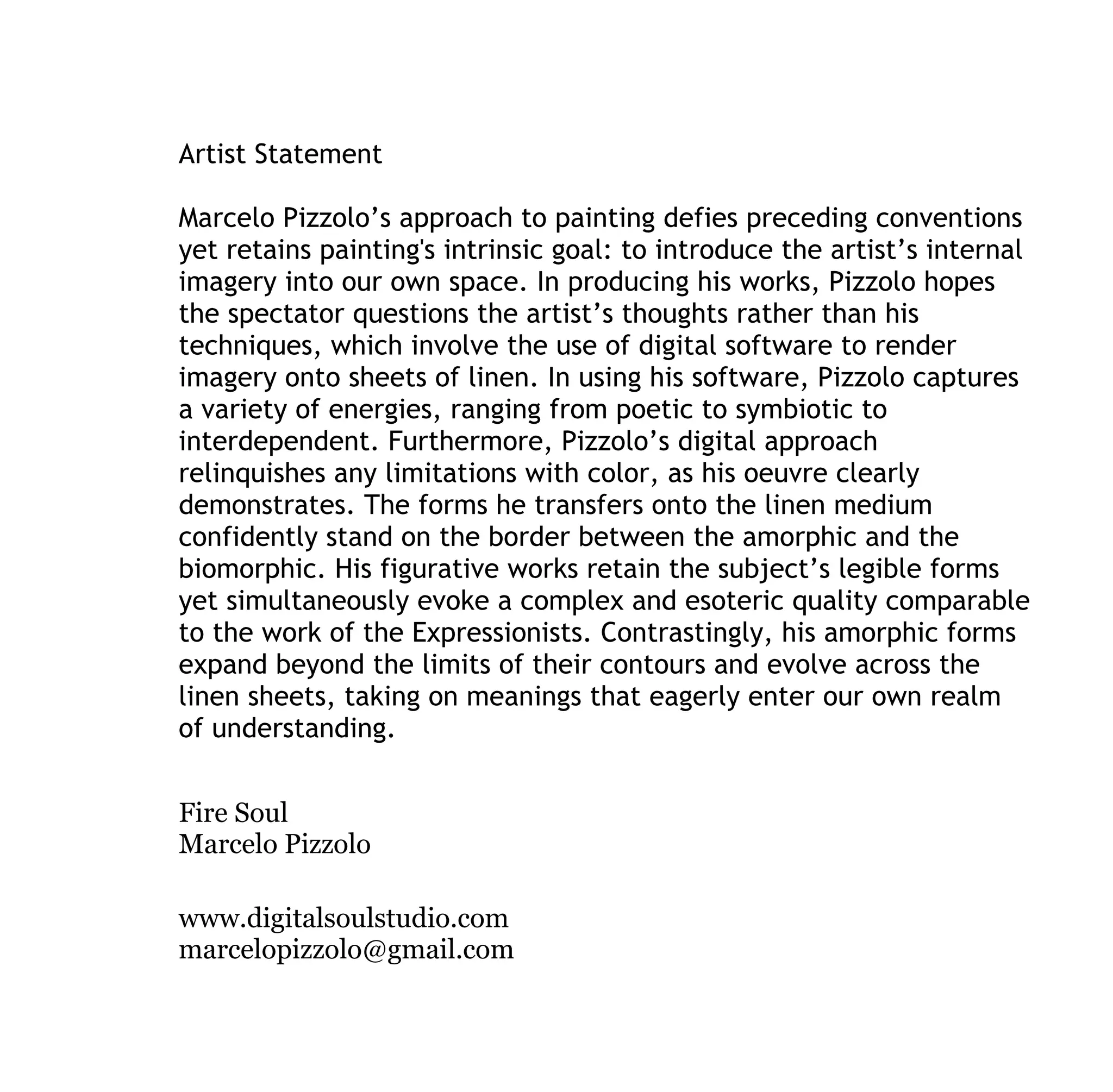 Artist Statement

Marcelo Pizzolo’s approach to painting defies preceding conventions yet retains painting's intrinsic goal: to introduce the artist’s internal imagery into our own space. In producing his works, Pizzolo hopes the spectator questions the artist’s thoughts rather than his techniques, which involve the use of digital software to render imagery onto sheets of linen. In using his software, Pizzolo captures a variety of energies, ranging from poetic to symbiotic to interdependent. Furthermore, Pizzolo’s digital approach relinquishes any limitations with color, as his oeuvre clearly demonstrates. The forms he transfers onto the linen medium confidently stand on the border between the amorphic and the biomorphic. His figurative works retain the subject’s legible forms yet simultaneously evoke a complex and esoteric quality comparable to the work of the Expressionists. Contrastingly, his amorphic forms expand beyond the limits of their contours and evolve across the linen sheets, taking on meanings that eagerly enter our own realm of understanding.

Fire Soul
Marcelo Pizzolo

www.digitalsoulstudio.com
marcelopizzolo@gmail.com